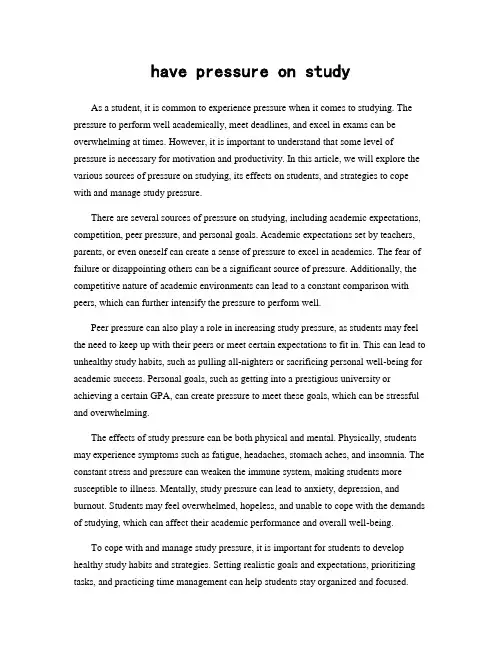 have pressure on study

As a student, it is common to experience pressure when it comes to studying. The pressure to perform well academically, meet deadlines, and excel in exams can be overwhelming at times. However, it is important to understand that some level of pressure is necessary for motivation and productivity. In this article, we will explore the various sources of pressure on studying, its effects on students, and strategies to cope with and manage study pressure.

There are several sources of pressure on studying, including academic expectations, competition, peer pressure, and personal goals. Academic expectations set by teachers, parents, or even oneself can create a sense of pressure to excel in academics. The fear of failure or disappointing others can be a significant source of pressure. Additionally, the competitive nature of academic environments can lead to a constant comparison with peers, which can further intensify the pressure to perform well.

Peer pressure can also play a role in increasing study pressure, as students may feel the need to keep up with their peers or meet certain expectations to fit in. This can lead to unhealthy study habits, such as pulling all-nighters or sacrificing personal well-being for academic success. Personal goals, such as getting into a prestigious university or achieving a certain GPA, can create pressure to meet these goals, which can be stressful and overwhelming.

The effects of study pressure can be both physical and mental. Physically, students may experience symptoms such as fatigue, headaches, stomach aches, and insomnia. The constant stress and pressure can weaken the immune system, making students more susceptible to illness. Mentally, study pressure can lead to anxiety, depression, and burnout. Students may feel overwhelmed, hopeless, and unable to cope with the demands of studying, which can affect their academic performance and overall well-being.

To cope with and manage study pressure, it is important for students to develop healthy study habits and strategies. Setting realistic goals and expectations, prioritizing tasks, and practicing time management can help students stay organized and focused.